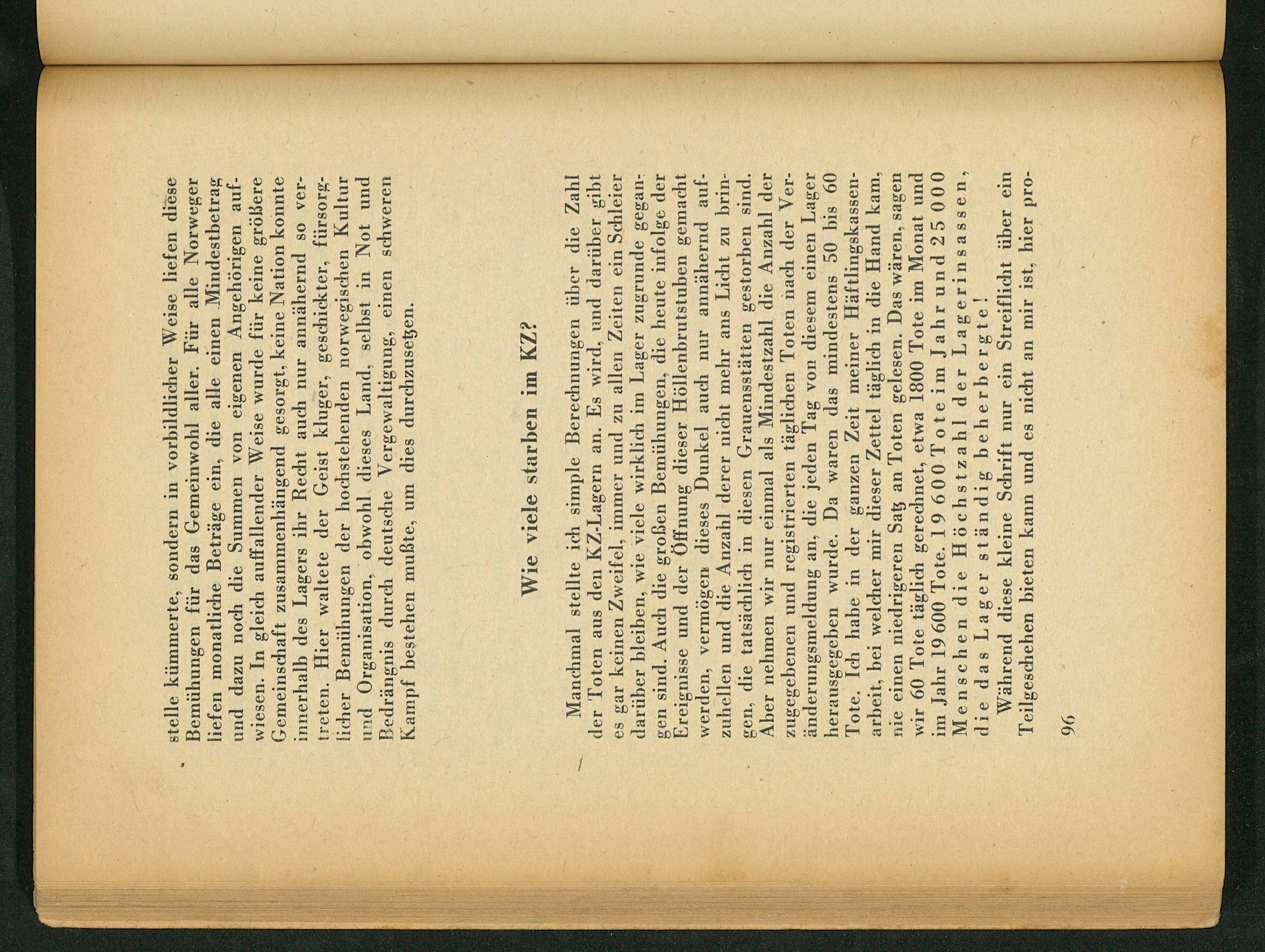 stelle kümmerte, sondern in vorbildlicher Weise liefen diese Bemühungen für das Gemeinwohl aller. Für alle Norweger liefen monatliche Beträge ein, die alle einen Mindestbetrag und dazu noch die Summen von eigenen Angehörigen aufwiesen. In gleich auffallender Weise wurde für keine größere Gemeinschaft zusammenhängend gesorgt, keine Nation konnte innerhalb des Lagers ihr Recht auch nur annähernd so vertreten. Hier waltete der Geist kluger, geschickter, fürsorglicher Bemühungen der hochstehenden norwegischen Kultur und Organisation, obwohl dieses Land, selbst in Not und Bedrängnis durch deutsche Vergewaltigung, einen schweren Kampf bestehen mußte, um dies durchzusetzen.

Wie viele starben im KZ?

Manchmal stellte ich simple Berechnungen über die Zahl der Toten aus den KZ-Lagern an. Es wird, und darüber gibt es gar keinen Zweifel, immer und zu allen Zeiten ein Schleier darüber bleiben, wie viele wirklich im Lager zugrunde gegangen sind. Auch die großen Bemühungen, die heute infolge der Ereignisse und der Öffnung dieser Höllenbrutstuben gemacht werden, vermögen dieses Dunkel auch nur annähernd aufzuhellen und die Anzahl derer nicht mehr ans Licht zu bringen, die tatsächlich in diesen Grauensstätten gestorben sind. Aber nehmen wir nur einmal als Mindestzahl die Anzahl der zugegebenen und registrierten täglichen Toten nach der Veränderungsmeldung an, die jeden Tag von diesem einen Lager herausgegeben wurde. Da waren das mindestens 50 bis 60 Tote. Ich habe in der ganzen Zeit meiner Häftlingskassenarbeit, bei welcher mir dieser Zettel täglich in die Hand kam, nie einen niedrigeren Satz an Toten gelesen. Das wären, sagen wir 60 Tote täglich gerechnet, etwa 1800 Tote im Monat und im Jahr 19 600 Tote. 19 600 Tote im Jahr und 25 000 Menschen die Höchstzahl der Lagerinsassen, die das Lager ständig beherbergte!

Während diese kleine Schrift nur ein Streiflicht über ein Teilgeschehen bieten kann und es nicht an mir ist, hier pro-

96